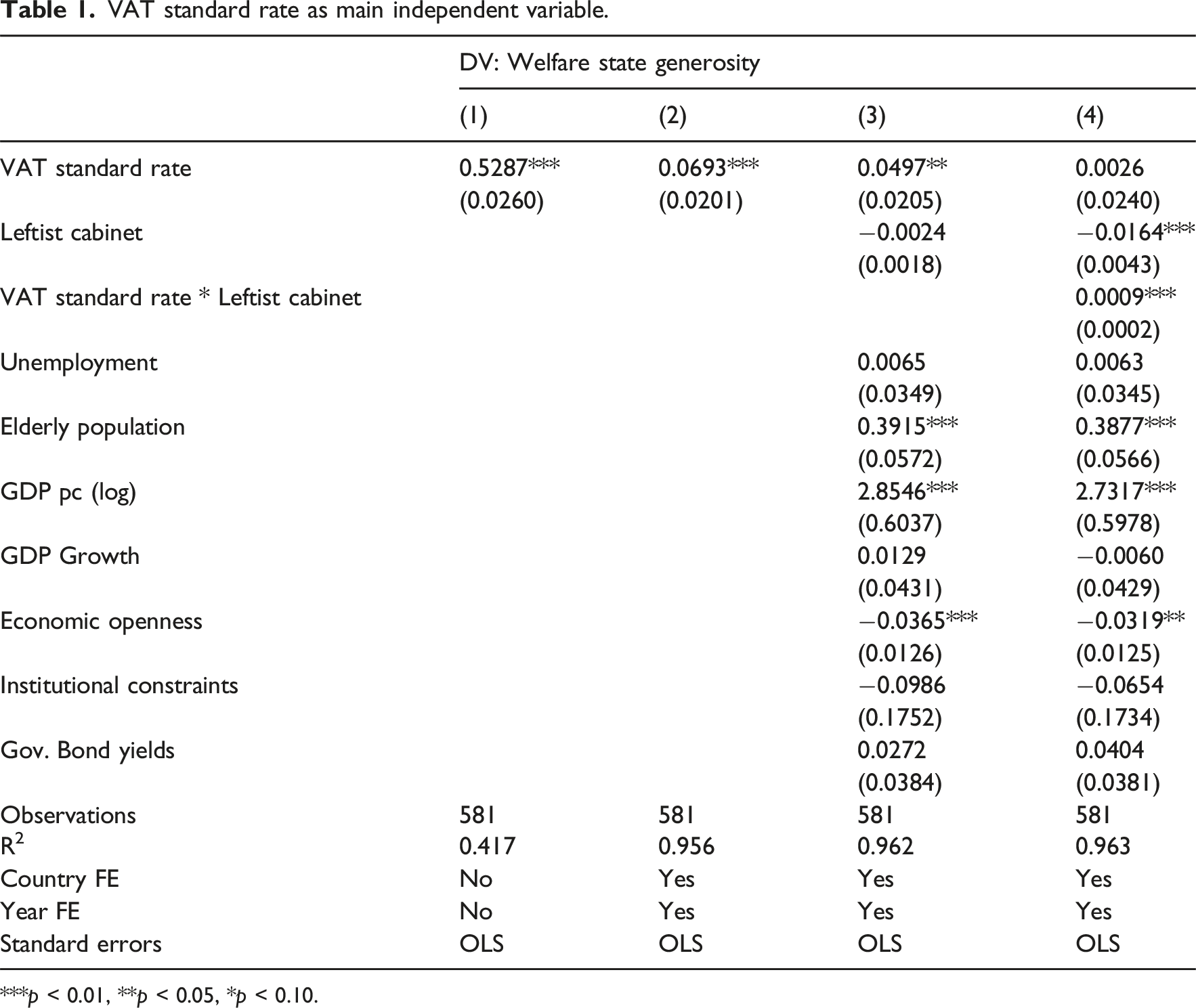 Table 1. VAT standard rate as main independent variable.

|  | DV: Welfare state generosity |  |  |  |
|---|---|---|---|---|
|  | (1) | (2) | (3) | (4) |
| VAT standard rate | 0.5287*** | 0.0693*** | 0.0497** | 0.0026 |
|  | (0.0260) | (0.0201) | (0.0205) | (0.0240) |
| Leftist cabinet |  |  | −0.0024 | −0.0164*** |
|  |  |  | (0.0018) | (0.0043) |
| VAT standard rate * Leftist cabinet |  |  |  | 0.0009*** |
|  |  |  |  | (0.0002) |
| Unemployment |  |  | 0.0065 | 0.0063 |
|  |  |  | (0.0349) | (0.0345) |
| Elderly population |  |  | 0.3915*** | 0.3877*** |
|  |  |  | (0.0572) | (0.0566) |
| GDP pc (log) |  |  | 2.8546*** | 2.7317*** |
|  |  |  | (0.6037) | (0.5978) |
| GDP Growth |  |  | 0.0129 | −0.0060 |
|  |  |  | (0.0431) | (0.0429) |
| Economic openness |  |  | −0.0365*** | −0.0319** |
|  |  |  | (0.0126) | (0.0125) |
| Institutional constraints |  |  | −0.0986 | −0.0654 |
|  |  |  | (0.1752) | (0.1734) |
| Gov. Bond yields |  |  | 0.0272 | 0.0404 |
|  |  |  | (0.0384) | (0.0381) |
| Observations | 581 | 581 | 581 | 581 |
| $R^2$ | 0.417 | 0.956 | 0.962 | 0.963 |
| Country FE | No | Yes | Yes | Yes |
| Year FE | No | Yes | Yes | Yes |
| Standard errors | OLS | OLS | OLS | OLS |

***p < 0.01, **p < 0.05, *p < 0.10.